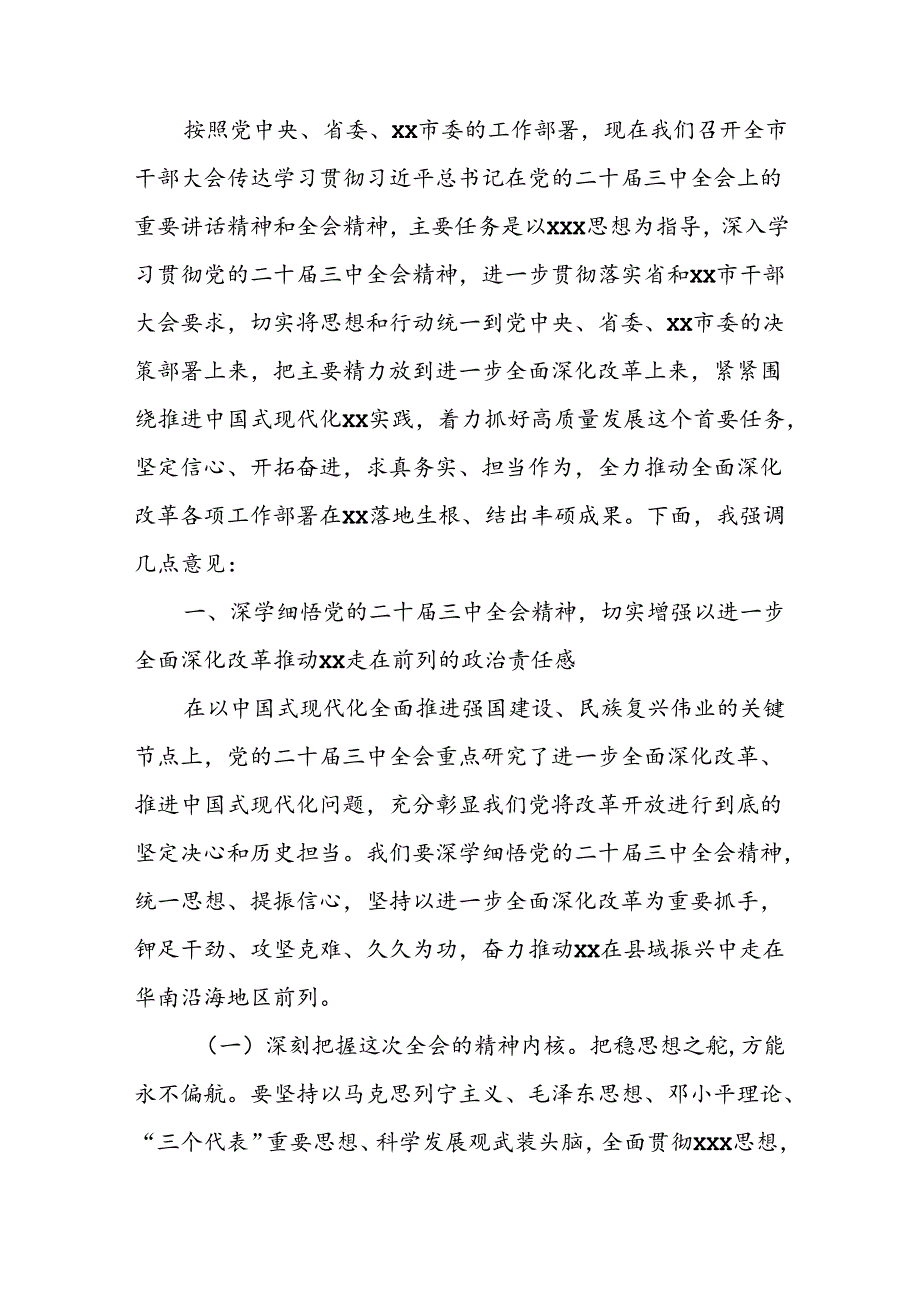 按照党中央、省委、XX市委的工作部署，现在我们召开全市干部大会传达学习贯彻习近平总书记在党的二十届三中全会上的重要讲话精神和全会精神，主要任务是以XXX思想为指导，深入学习贯彻党的二十届三中全会精神，进一步贯彻落实省和XX市干部大会要求，切实将思想和行动统一到党中央、省委、XX市委的决策部署上来，把主要精力放到进一步全面深化改革上来，紧紧围绕推进中国式现代化XX实践，着力抓好高质量发展这个首要任务，坚定信心、开拓奋进，求真务实、担当作为，全力推动全面深化改革各项工作部署在XX落地生根、结出丰硕成果。下面，我强调几点意见：

一、深学细悟党的二十届三中全会精神，切实增强以进一步全面深化改革推动XX走在前列的政治责任感

在以中国式现代化全面推进强国建设、民族复兴伟业的关键节点上，党的二十届三中全会重点研究了进一步全面深化改革、推进中国式现代化问题，充分彰显我们党将改革开放进行到底的坚定决心和历史担当。我们要深学细悟党的二十届三中全会精神，统一思想、提振信心，坚持以进一步全面深化改革为重要抓手，铆足干劲、攻坚克难、久久为功，奋力推动XX在县域振兴中走在华南沿海地区前列。

（一）深刻把握这次全会的精神内核。把稳思想之舵，方能永不偏航。要坚持以马克思列宁主义、毛泽东思想、邓小平理论、“三个代表”重要思想、科学发展观武装头脑，全面贯彻XXX思想，